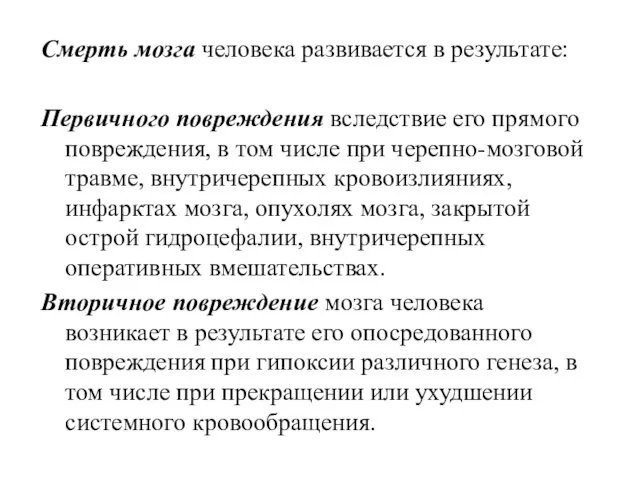 Смерть мозга человека развивается в результате:

Первичного повреждения вследствие его прямого повреждения, в том числе при черепно-мозговой травме, внутричерепных кровоизлияниях, инфарктах мозга, опухолях мозга, закрытой острой гидроцефалии, внутричерепных оперативных вмешательствах.

Вторичное повреждение мозга человека возникает в результате его опосредованного повреждения при гипоксии различного генеза, в том числе при прекращении или ухудшении системного кровообращения.